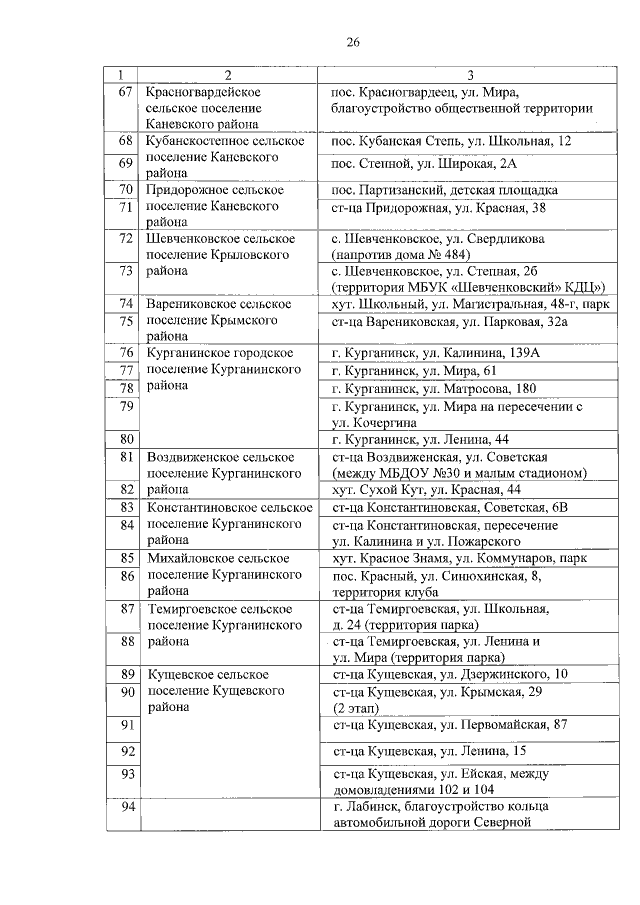 26

| 1 | 2 | 3 |
|---|---|---|
| 67 | Красногвардейское сельское поселение Каневского района | пос. Красногвардеец, ул. Мира, благоустройство общественной территории |
| 68 | Кубанскостепное сельское поселение Каневского района | пос. Кубанская Степь, ул. Школьная, 12 |
| 69 | | пос. Степной, ул. Широкая, 2А |
| 70 | Придорожное сельское поселение Каневского района | пос. Партизанский, детская площадка |
| 71 | | ст-ца Придорожная, ул. Красная, 38 |
| 72 | Шевченковское сельское поселение Крыловского района | с. Шевченковское, ул. Свердликова (напротив дома № 484) |
| 73 | | с. Шевченковское, ул. Степная, 2б (территория МБУК «Шевченковский» КДЦ») |
| 74 | Варениковское сельское поселение Крымского района | хут. Школьный, ул. Магистральная, 48-г, парк |
| 75 | | ст-ца Варениковская, ул. Парковая, 32а |
| 76 | Курганинское городское поселение Курганинского района | г. Курганинск, ул. Калинина, 139А |
| 77 | | г. Курганинск, ул. Мира, 61 |
| 78 | | г. Курганинск, ул. Матросова, 180 |
| 79 | | г. Курганинск, ул. Мира на пересечении с ул. Кочергина |
| 80 | | г. Курганинск, ул. Ленина, 44 |
| 81 | Воздвиженское сельское поселение Курганинского района | ст-ца Воздвиженская, ул. Советская (между МБДОУ №30 и малым стадионом) |
| 82 | | хут. Сухой Кут, ул. Красная, 44 |
| 83 | Константиновское сельское поселение Курганинского района | ст-ца Константиновская, Советская, 6В |
| 84 | | ст-ца Константиновская, пересечение ул. Калинина и ул. Пожарского |
| 85 | Михайловское сельское поселение Курганинского района | хут. Красное Знамя, ул. Коммунаров, парк |
| 86 | | пос. Красный, ул. Синюхинская, 8, территория клуба |
| 87 | Темиргоевское сельское поселение Курганинского района | ст-ца Темиргоевская, ул. Школьная, д. 24 (территория парка) |
| 88 | | ст-ца Темиргоевская, ул. Ленина и ул. Мира (территория парка) |
| 89 | Кущевское сельское поселение Кущевского района | ст-ца Кущевская, ул. Дзержинского, 10 |
| 90 | | ст-ца Кущевская, ул. Крымская, 29 (2 этап) |
| 91 | | ст-ца Кущевская, ул. Первомайская, 87 |
| 92 | | ст-ца Кущевская, ул. Ленина, 15 |
| 93 | | ст-ца Кущевская, ул. Ейская, между домовладениями 102 и 104 |
| 94 | | г. Лабинск, благоустройство кольца автомобильной дороги Северной |